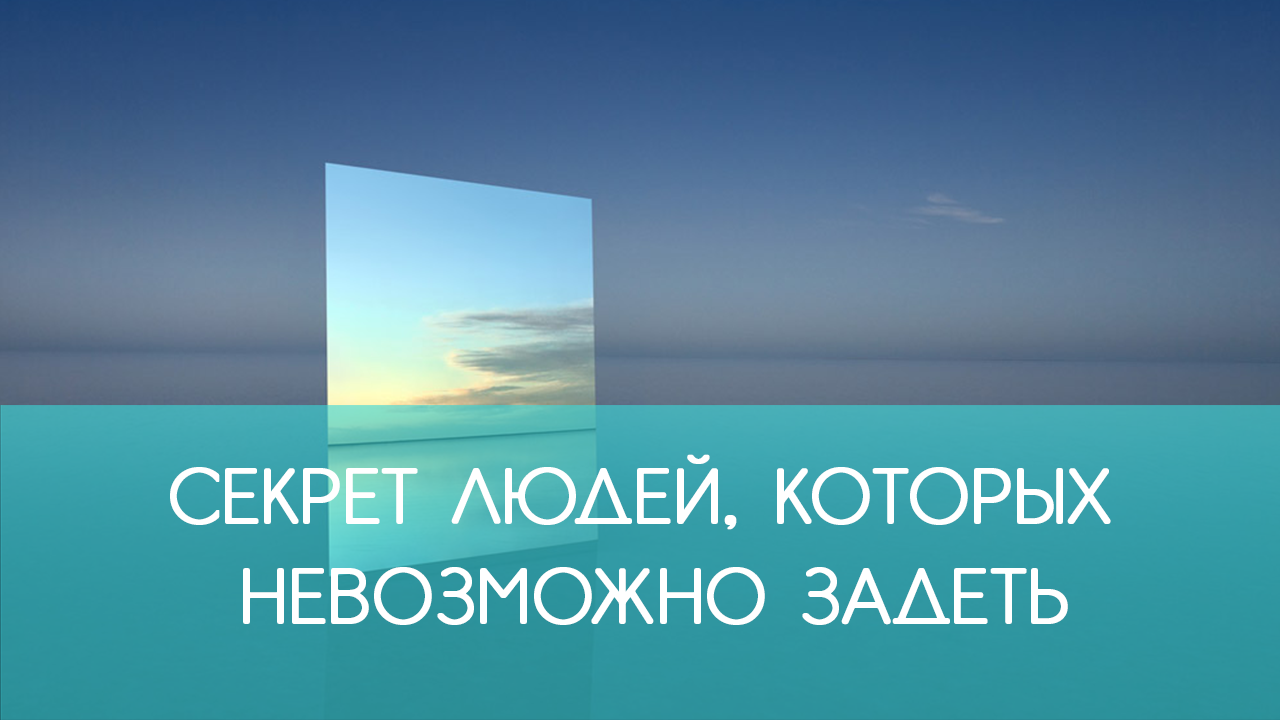 СЕКРЕТ ЛЮДЕЙ, КОТОРЫХ НЕВОЗМОЖНО ЗАДЕТЬ